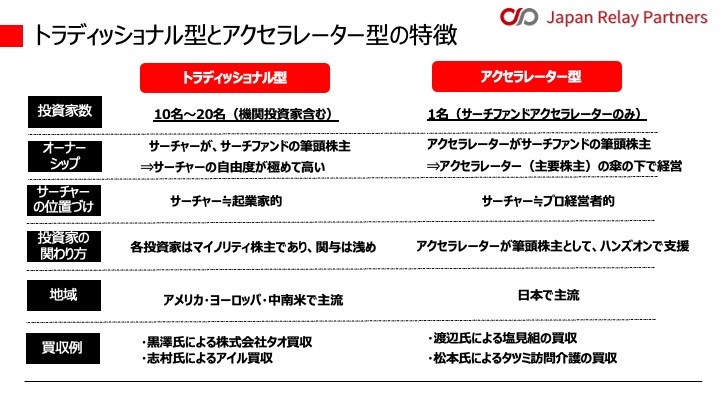 Japan Relay Partners

トラディッショナル型とアクセラレーター型の特徴

| | トラディッショナル型 | アクセラレーター型 |
|---|---|---|
| 投資家数 | 10名～20名（機関投資家含む） | 1名（サーチファンドアクセラレーターのみ） |
| オーナーシップ | サーチャーが、サーチファンドの筆頭株主 ⇒サーチャーの自由度が極めて高い | アクセラレーターがサーチファンドの筆頭株主 ⇒アクセラレーター（主要株主）の傘の下で経営 |
| サーチャーの位置づけ | サーチャー≒起業家的 | サーチャー≒プロ経営者的 |
| 投資家の関わり方 | 各投資家はマイノリティ株主であり、関与は浅め | アクセラレーターが筆頭株主として、ハンズオンで支援 |
| 地域 | アメリカ・ヨーロッパ・中南米で主流 | 日本で主流 |
| 買収例 | ・黒澤氏による株式会社タオ買収 ・志村氏によるアイル買収 | ・渡辺氏による塩見組の買収 ・松本氏によるタツミ訪問介護の買収 |